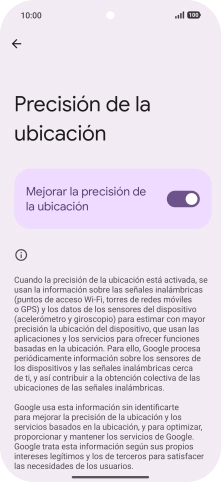 10:00

100

Precisión de la ubicación

Mejorar la precisión de la ubicación

Cuando la precisión de la ubicación está activada, se usan la información sobre las señales inalámbricas (puntos de acceso Wi-Fi, torres de redes móviles o GPS) y los datos de los sensores del dispositivo (acelerómetro y giroscopio) para estimar con mayor precisión la ubicación del dispositivo, que usan las aplicaciones y los servicios para ofrecer funciones basadas en la ubicación. Para ello, Google procesa periódicamente información sobre los sensores de los dispositivos y las señales inalámbricas cerca de ti, y así contribuir a la obtención colectiva de las ubicaciones de las señales inalámbricas.

Google usa esta información sin identificarte para mejorar la precisión de la ubicación y los servicios basados en la ubicación, y para optimizar, proporcionar y mantener los servicios de Google. Google trata esta información según sus propios intereses legítimos y los de terceros para satisfacer las necesidades de los usuarios.